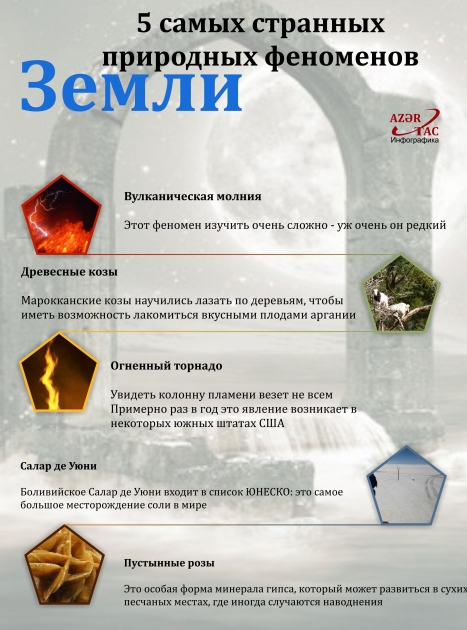 5 самых странных природных феноменов Земли

AZƏR TAC Инфографика

Вулканическая молния

Этот феномен изучить очень сложно - уж очень он редкий

Древесные козы

Марокканские козы научились лазать по деревьям, чтобы иметь возможность лакомиться вкусными плодами аргании

Огненный торнадо

Увидеть колонну пламени везет не всем
Примерно раз в год это явление возникает в некоторых южных штатах США

Салар де Уюни

Боливийское Салар де Уюни входит в список ЮНЕСКО: это самое большое месторождение соли в мире

Пустынные розы

Это особая форма минерала гипса, который может развиться в сухих песчаных местах, где иногда случаются наводнения